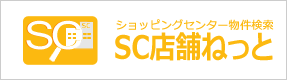 SC
SC
ショッピングセンター物件検索
SC店舗ねっと